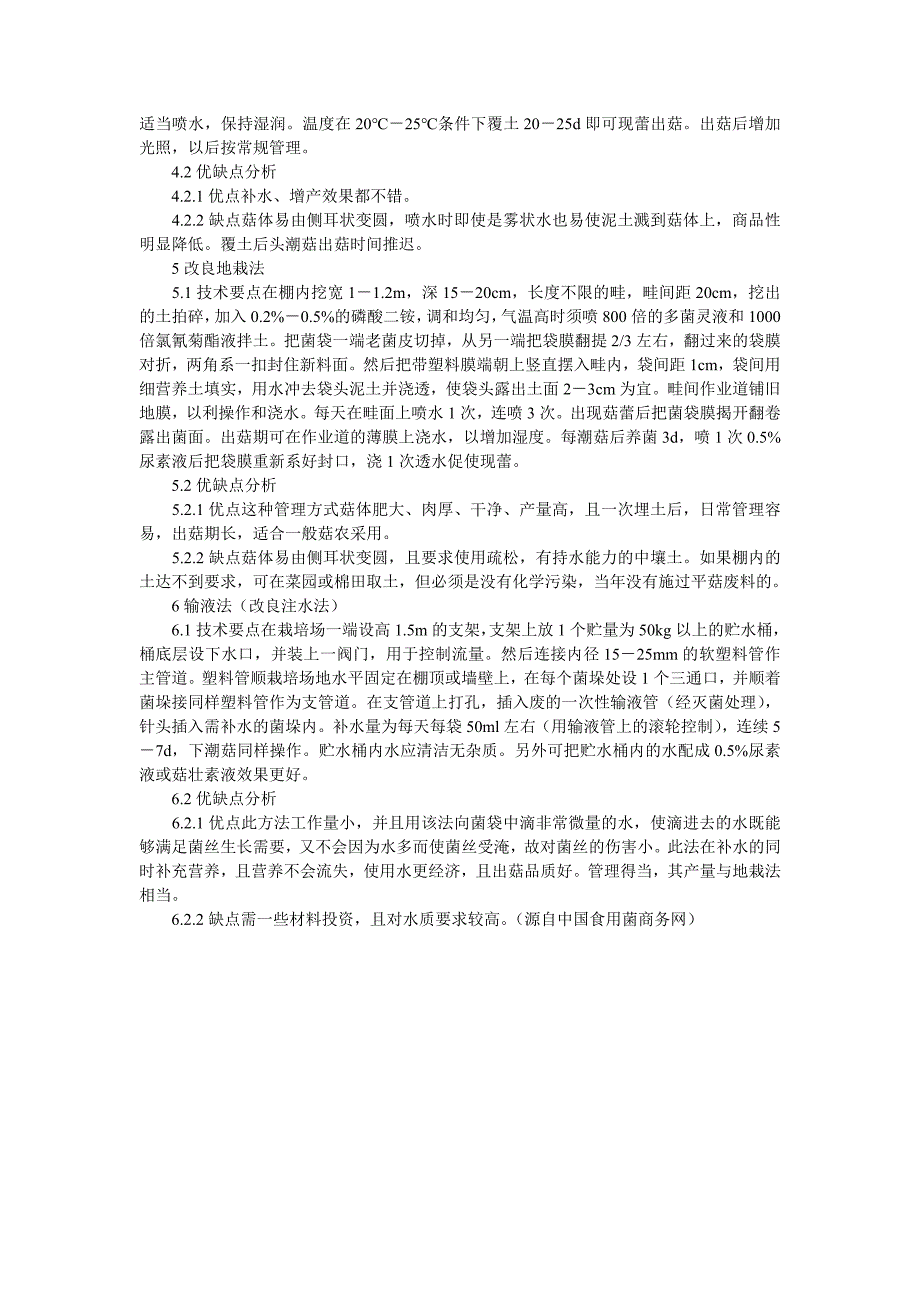 适当喷水，保持湿润。温度在 20℃－25℃条件下覆土 20－25d 即可现蕾出菇。出菇后增加光照，以后按常规管理。

4.2 优缺点分析

4.2.1 优点补水、增产效果都不错。

4.2.2 缺点菇体易由侧耳状变圆，喷水时即使是雾状水也易使泥土溅到菇体上，商品性明显降低。覆土后头潮菇出菇时间推迟。

5 改良地栽法

5.1 技术要点在棚内挖宽 1－1.2m，深 15－20cm，长度不限的畦，畦间距 20cm，挖出的土拍碎，加入 0.2%－0.5%的磷酸二铵，调和均匀，气温高时须喷 800 倍的多菌灵液和 1000 倍氯氰菊酯液拌土。把菌袋一端老菌皮切掉，从另一端把袋膜翻提 2/3 左右，翻过来的袋膜对折，两角系一扣封住新料面。然后把带塑料膜端朝上竖直摆入畦内，袋间距 1cm，袋间用细营养土填实，用水冲去袋头泥土并浇透，使袋头露出土面 2－3cm 为宜。畦间作业道铺旧地膜，以利操作和浇水。每天在畦面上喷水 1 次，连喷 3 次。出现菇蕾后把菌袋膜揭开翻卷露出菌面。出菇期可在作业道的薄膜上浇水，以增加湿度。每潮菇后养菌 3d，喷 1 次 0.5%尿素液后把袋膜重新系好封口，浇 1 次透水促使现蕾。

5.2 优缺点分析

5.2.1 优点这种管理方式菇体肥大、肉厚、干净、产量高，且一次埋土后，日常管理容易，出菇期长，适合一般菇农采用。

5.2.2 缺点菇体易由侧耳状变圆，且要求使用疏松，有持水能力的中壤土。如果棚内的土达不到要求，可在菜园或棉田取土，但必须是没有化学污染，当年没有施过平菇废料的。

6 输液法（改良注水法）

6.1 技术要点在栽培场一端设高 1.5m 的支架，支架上放 1 个贮量为 50kg 以上的贮水桶，桶底层设下水口，并装上一阀门，用于控制流量。然后连接内径 15－25mm 的软塑料管作主管道。塑料管顺栽培场地水平固定在棚顶或墙壁上，在每个菌垛处设 1 个三通口，并顺着菌垛接同样塑料管作为支管道。在支管道上打孔，插入废的一次性输液管（经灭菌处理），针头插入需补水的菌垛内。补水量为每天每袋 50ml 左右（用输液管上的滚轮控制），连续 5－7d，下潮菇同样操作。贮水桶内水应清洁无杂质。另外可把贮水桶内的水配成 0.5%尿素液或菇壮素液效果更好。

6.2 优缺点分析

6.2.1 优点此方法工作量小，并且用该法向菌袋中滴非常微量的水，使滴进去的水既能够满足菌丝生长需要，又不会因为水多而使菌丝受淹，故对菌丝的伤害小。此法在补水的同时补充营养，且营养不会流失，使用水更经济，且出菇品质好。管理得当，其产量与地栽法相当。

6.2.2 缺点需一些材料投资，且对水质要求较高。（源自中国食用菌商务网）